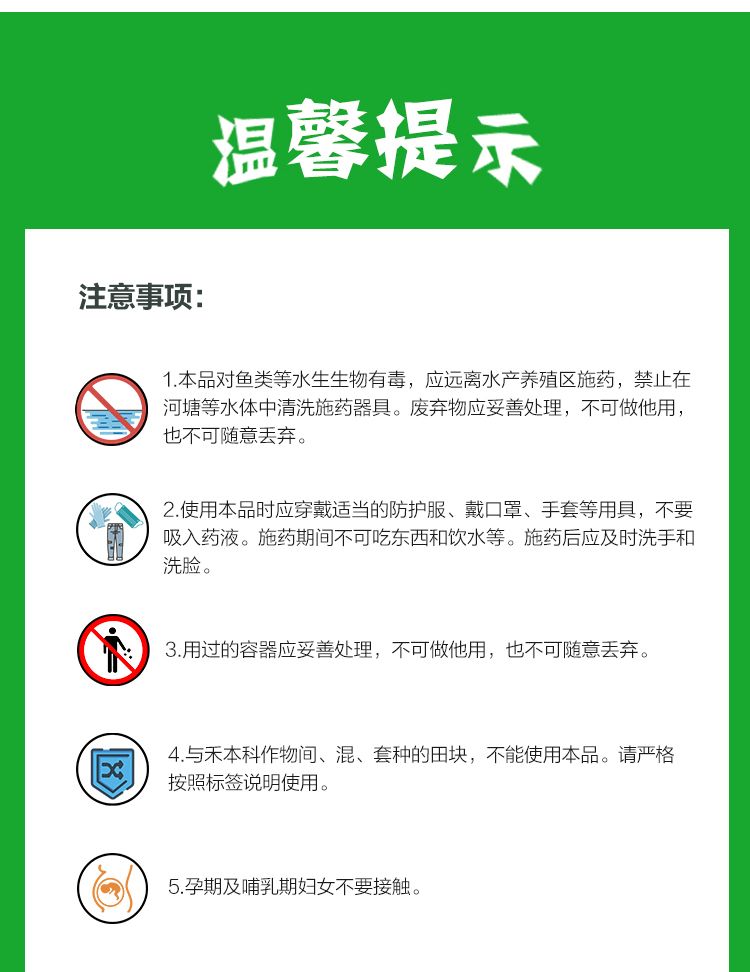 温馨提示

注意事项:

1.本品对鱼类等水生生物有毒，应远离水产养殖区施药，禁止在河塘等水体中清洗施药器具。废弃物应妥善处理，不可做他用，也不可随意丢弃。

2.使用本品时应穿戴适当的防护服、戴口罩、手套等用具，不要吸入药液。施药期间不可吃东西和饮水等。施药后应及时洗手和洗脸。

3.用过的容器应妥善处理，不可做他用，也不可随意丢弃。

4.与禾本科作物间、混、套种的田块，不能使用本品。请严格按照标签说明使用。

5.孕期及哺乳期妇女不要接触。